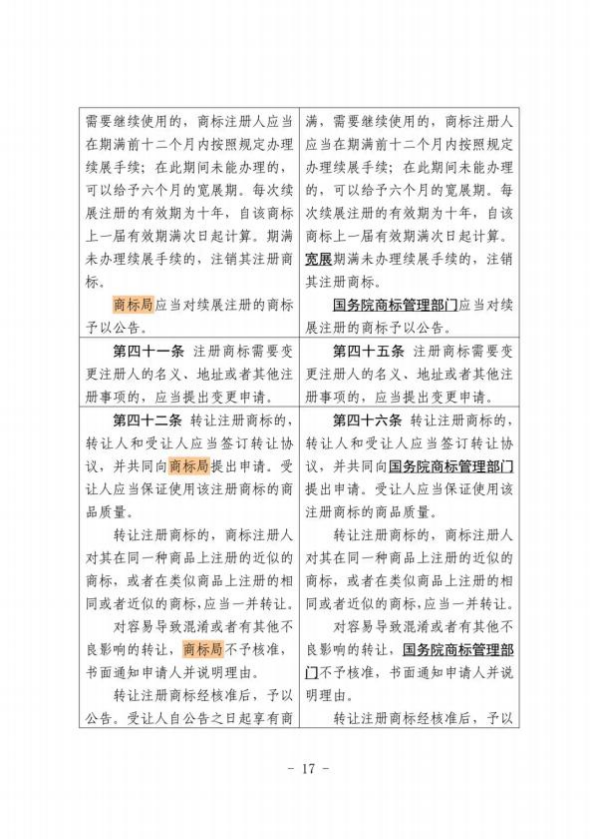 | 需要继续使用的，商标注册人应当在期满前十二个月内按照规定办理续展手续；在此期间未能办理的，可以给予六个月的宽展期。每次续展注册的有效期为十年，自该商标上一届有效期满次日起计算。期满未办理续展手续的，注销其注册商标。<br>商标局应当对续展注册的商标予以公告。 | 满，需要继续使用的，商标注册人应当在期满前十二个月内按照规定办理续展手续；在此期间未能办理的，可以给予六个月的宽展期。每次续展注册的有效期为十年，自该商标上一届有效期满次日起计算。宽展期满未办理续展手续的，注销其注册商标。<br>国务院商标管理部门应当对续展注册的商标予以公告。 |
|---|---|
| 第四十一条 注册商标需要变更注册人的名义、地址或者其他注册事项的，应当提出变更申请。 | 第四十五条 注册商标需要变更注册人的名义、地址或者其他注册事项的，应当提出变更申请。 |
| 第四十二条 转让注册商标的，转让人和受让人应当签订转让协议，并共同向商标局提出申请。受让人应当保证使用该注册商标的商品质量。<br>转让注册商标的，商标注册人对其在同一种商品上注册的近似的商标，或者在类似商品上注册的相同或者近似的商标，应当一并转让。<br>对容易导致混淆或者有其他不良影响的转让，商标局不予核准，书面通知申请人并说明理由。<br>转让注册商标经核准后，予以公告。受让人自公告之日起享有商 | 第四十六条 转让注册商标的，转让人和受让人应当签订转让协议，并共同向国务院商标管理部门提出申请。受让人应当保证使用该注册商标的商品质量。<br>转让注册商标的，商标注册人对其在同一种商品上注册的近似的商标，或者在类似商品上注册的相同或者近似的商标，应当一并转让。<br>对容易导致混淆或者有其他不良影响的转让，国务院商标管理部门不予核准，书面通知申请人并说明理由。<br>转让注册商标经核准后，予以 |

- 17 -